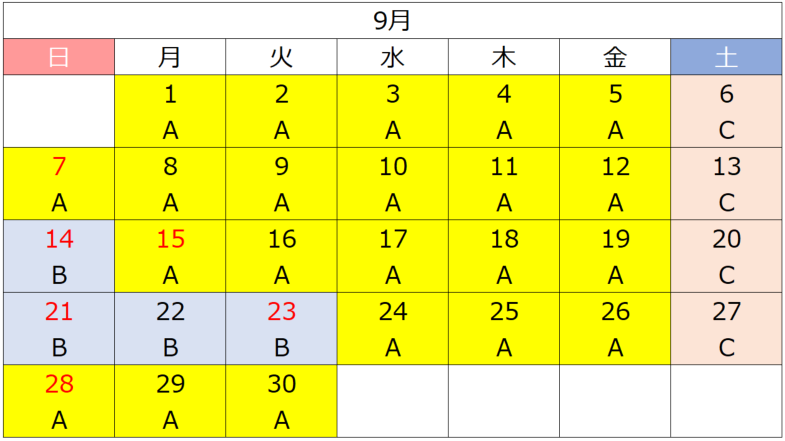 9月

| 日 | 月 | 火 | 水 | 木 | 金 | 土 |
|---|---|---|---|---|---|---|
| | 1 A | 2 A | 3 A | 4 A | 5 A | 6 C |
| 7 A | 8 A | 9 A | 10 A | 11 A | 12 A | 13 C |
| 14 B | 15 A | 16 A | 17 A | 18 A | 19 A | 20 C |
| 21 B | 22 B | 23 B | 24 A | 25 A | 26 A | 27 C |
| 28 A | 29 A | 30 A | | | | |